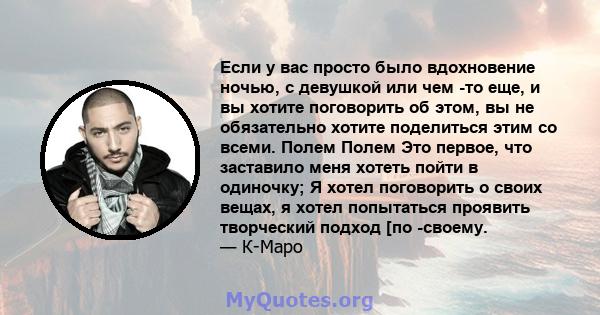 Если у вас просто было вдохновение ночью, с девушкой или чем -то еще, и вы хотите поговорить об этом, вы не обязательно хотите поделиться этим со всеми. Полем Полем Это первое, что заставило меня хотеть пойти в одиночку; Я хотел поговорить о своих вещах, я хотел попытаться проявить творческий подход [по -своему.
— К-Маро

MyQuotes.org